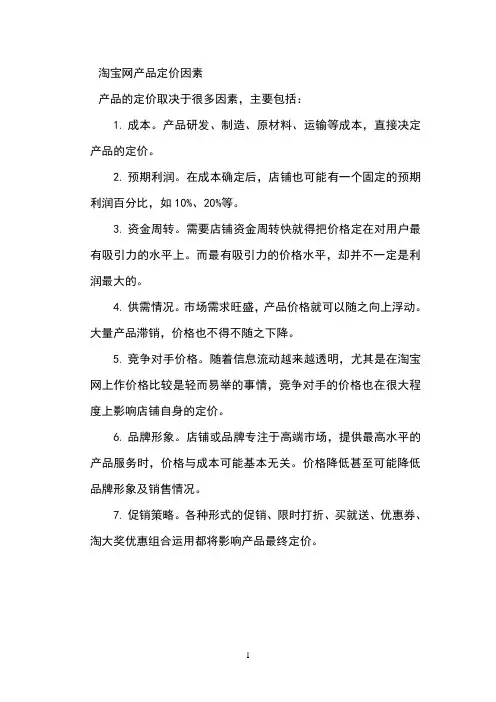 淘宝网产品定价因素

产品的定价取决于很多因素，主要包括：

1. 成本。产品研发、制造、原材料、运输等成本，直接决定产品的定价。

2. 预期利润。在成本确定后，店铺也可能有一个固定的预期利润百分比，如 10%、20%等。

3. 资金周转。需要店铺资金周转快就得把价格定在对用户最有吸引力的水平上。而最有吸引力的价格水平，却并不一定是利润最大的。

4. 供需情况。市场需求旺盛，产品价格就可以随之向上浮动。大量产品滞销，价格也不得不随之下降。

5. 竞争对手价格。随着信息流动越来越透明，尤其是在淘宝网上作价格比较是轻而易举的事情，竞争对手的价格也在很大程度上影响店铺自身的定价。

6. 品牌形象。店铺或品牌专注于高端市场，提供最高水平的产品服务时，价格与成本可能基本无关。价格降低甚至可能降低品牌形象及销售情况。

7. 促销策略。各种形式的促销、限时打折、买就送、优惠券、淘大奖优惠组合运用都将影响产品最终定价。

1